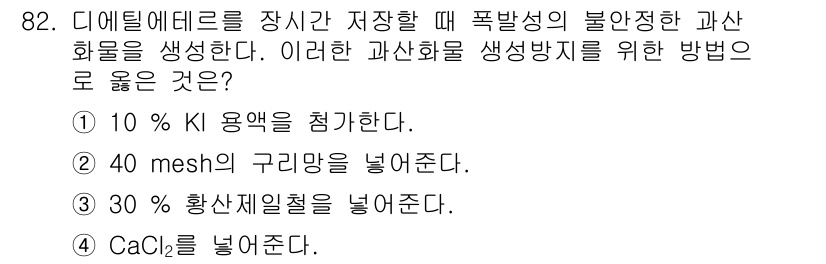 82. 디에틸에테르를 장시간 저장할 때 폭발성의 불안정한 과산화물을 생성한다. 이러한 과산화물 생성방지를 위한 방법으로 옳은 것은?

① 10 % KI 용액을 첨가한다.

② 40 mesh의 구리망을 넣어준다.

③ 30 % 황산제일철을 넣어준다.

④ $CaCl_2$를 넣어준다.